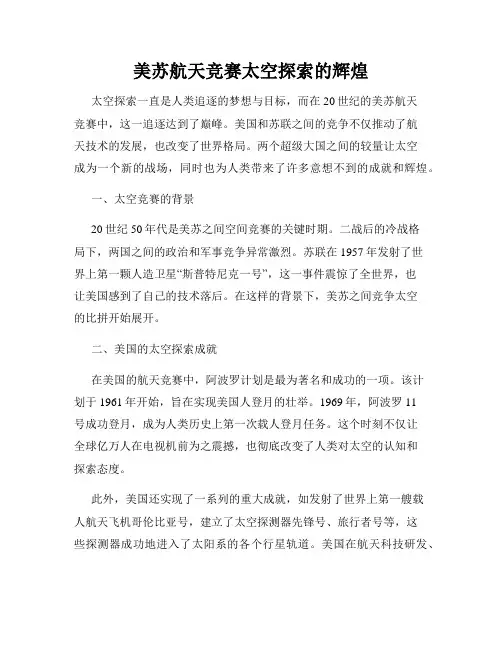 美苏航天竞赛太空探索的辉煌

太空探索一直是人类追逐的梦想与目标，而在20世纪的美苏航天竞赛中，这一追逐达到了巅峰。美国和苏联之间的竞争不仅推动了航天技术的发展，也改变了世界格局。两个超级大国之间的较量让太空成为一个新的战场，同时也为人类带来了许多意想不到的成就和辉煌。

一、太空竞赛的背景

20世纪50年代是美苏之间空间竞赛的关键时期。二战后的冷战格局下，两国之间的政治和军事竞争异常激烈。苏联在1957年发射了世界上第一颗人造卫星“斯普特尼克一号”，这一事件震惊了全世界，也让美国感到了自己的技术落后。在这样的背景下，美苏之间竞争太空的比拼开始展开。

二、美国的太空探索成就

在美国的航天竞赛中，阿波罗计划是最为著名和成功的一项。该计划于1961年开始，旨在实现美国人登月的壮举。1969年，阿波罗11号成功登月，成为人类历史上第一次载人登月任务。这个时刻不仅让全球亿万人在电视机前为之震撼，也彻底改变了人类对太空的认知和探索态度。

此外，美国还实现了一系列的重大成就，如发射了世界上第一艘载人航天飞机哥伦比亚号，建立了太空探测器先锋号、旅行者号等，这些探测器成功地进入了太阳系的各个行星轨道。美国在航天科技研发、